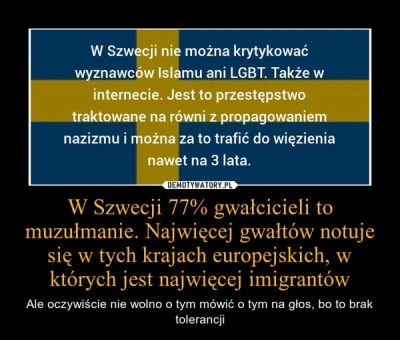 W Szwecji nie można krytykować wyznawców Islamu ani LGBT. Także w internecie. Jest to przestępstwo traktowane na równi z propagowaniem nazizmu i można za to trafić do więzienia nawet na 3 lata.

DEMOTYWATORY.PL

W Szwecji 77% gwałcicieli to muzułmanie. Najwięcej gwałtów notuje się w tych krajach europejskich, w których jest najwięcej imigrantów

Ale oczywiście nie wolno o tym mówić o tym na głos, bo to brak tolerancji